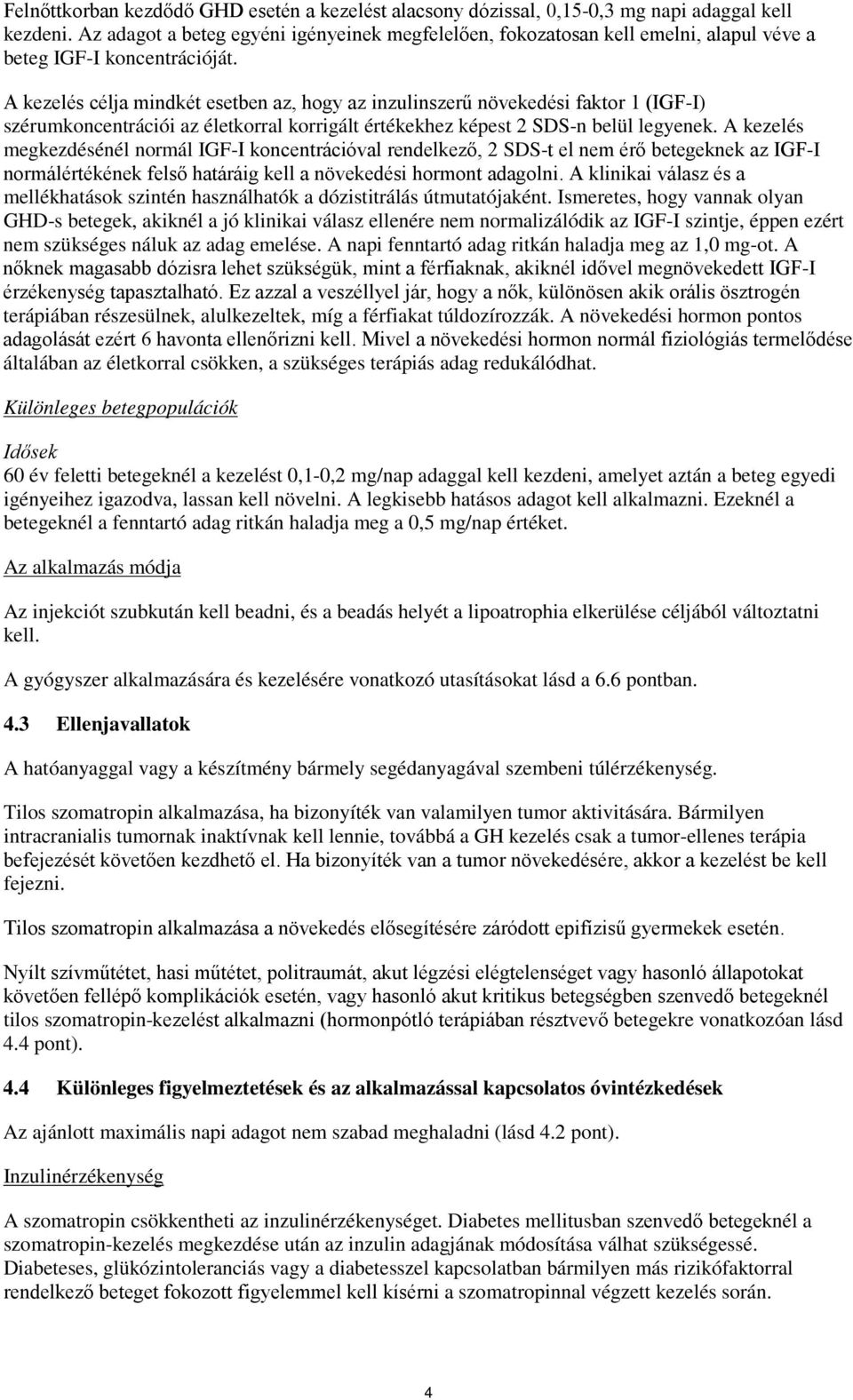 Felnőttkorban kezdődő GHD esetén a kezelést alacsony dózissal, 0,15-0,3 mg napi adaggal kell kezdeni. Az adagot a beteg egyéni igényeinek megfelelően, fokozatosan kell emelni, alapul véve a beteg IGF-I koncentrációját.

A kezelés célja mindkét esetben az, hogy az inzulinszerű növekedési faktor 1 (IGF-I) szérumkoncentrációi az életkorral korrigált értékekhez képest 2 SDS-n belül legyenek. A kezelés megkezdésénél normál IGF-I koncentrációval rendelkező, 2 SDS-t el nem érő betegeknek az IGF-I normálértékének felső határáig kell a növekedési hormont adagolni. A klinikai válasz és a mellékhatások szintén használhatók a dózistitrálás útmutatójaként. Ismeretes, hogy vannak olyan GHD-s betegek, akiknél a jó klinikai válasz ellenére nem normalizálódik az IGF-I szintje, éppen ezért nem szükséges náluk az adag emelése. A napi fenntartó adag ritkán haladja meg az 1,0 mg-ot. A nőknek magasabb dózisra lehet szükségük, mint a férfiaknak, akiknél idővel megnövekedett IGF-I érzékenység tapasztalható. Ez azzal a veszéllyel jár, hogy a nők, különösen akik orális ösztrogén terápiában részesülnek, alulkezeltek, míg a férfiakat túldozírozzák. A növekedési hormon pontos adagolását ezért 6 havonta ellenőrizni kell. Mivel a növekedési hormon normál fiziológiás termelődése általában az életkorral csökken, a szükséges terápiás adag redukálódhat.

Különleges betegpopulációk

Idősek
60 év feletti betegeknél a kezelést 0,1-0,2 mg/nap adaggal kell kezdeni, amelyet aztán a beteg egyedi igényeihez igazodva, lassan kell növelni. A legkisebb hatásos adagot kell alkalmazni. Ezeknél a betegeknél a fenntartó adag ritkán haladja meg a 0,5 mg/nap értéket.

Az alkalmazás módja

Az injekciót szubkután kell beadni, és a beadás helyét a lipoatrophia elkerülése céljából változtatni kell.

A gyógyszer alkalmazására és kezelésére vonatkozó utasításokat lásd a 6.6 pontban.

4.3 Ellenjavallatok

A hatóanyaggal vagy a készítmény bármely segédanyagával szembeni túlérzékenység.

Tilos szomatropin alkalmazása, ha bizonyíték van valamilyen tumor aktivitására. Bármilyen intracranialis tumornak inaktívnak kell lennie, továbbá a GH kezelés csak a tumor-ellenes terápia befejezését követően kezdhető el. Ha bizonyíték van a tumor növekedésére, akkor a kezelést be kell fejezni.

Tilos szomatropin alkalmazása a növekedés elősegítésére záródott epifizisű gyermekek esetén.

Nyílt szívműtétet, hasi műtétet, politraumát, akut légzési elégtelenséget vagy hasonló állapotokat követően fellépő komplikációk esetén, vagy hasonló akut kritikus betegségben szenvedő betegeknél tilos szomatropin-kezelést alkalmazni (hormonpótló terápiában résztvevő betegekre vonatkozóan lásd 4.4 pont).

4.4 Különleges figyelmeztetések és az alkalmazással kapcsolatos óvintézkedések

Az ajánlott maximális napi adagot nem szabad meghaladni (lásd 4.2 pont).

Inzulinérzékenység

A szomatropin csökkentheti az inzulinérzékenységet. Diabetes mellitusban szenvedő betegeknél a szomatropin-kezelés megkezdése után az inzulin adagjának módosítása válhat szükségessé. Diabeteses, glükózintoleranciás vagy a diabetesszel kapcsolatban bármilyen más rizikófaktorral rendelkező beteget fokozott figyelemmel kell kísérni a szomatropinnal végzett kezelés során.

4